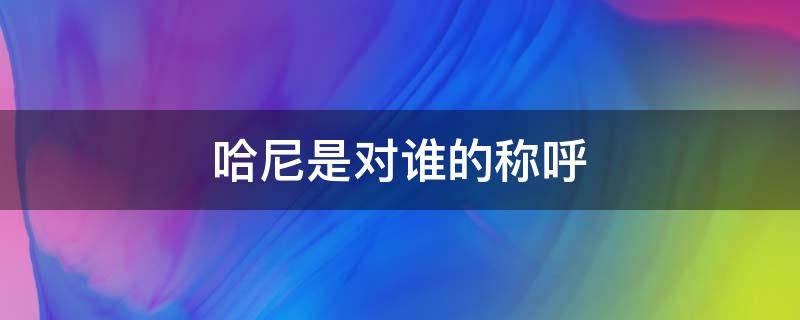 哈尼是对谁的称呼